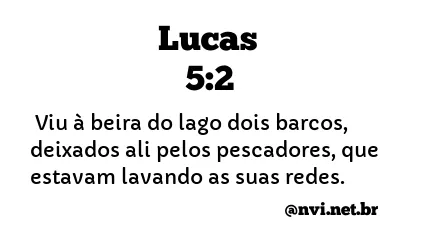 Lucas
5:2

Viu à beira do lago dois barcos, deixados ali pelos pescadores, que estavam lavando as suas redes.

@nvi.net.br